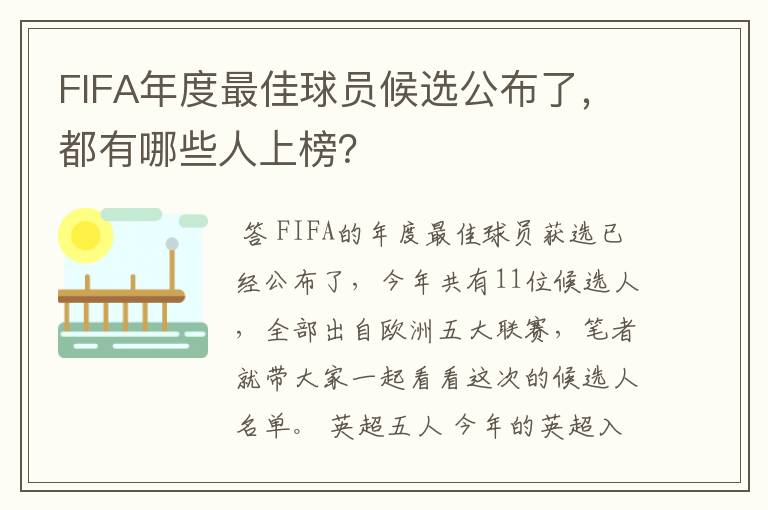 FIFA年度最佳球员候选公布了，都有哪些人上榜？

答 FIFA的年度最佳球员获选已经公布了，今年共有11位候选人，全部出自欧洲五大联赛，笔者就带大家一起看看这次的候选人名单。 英超五人 今年的英超入